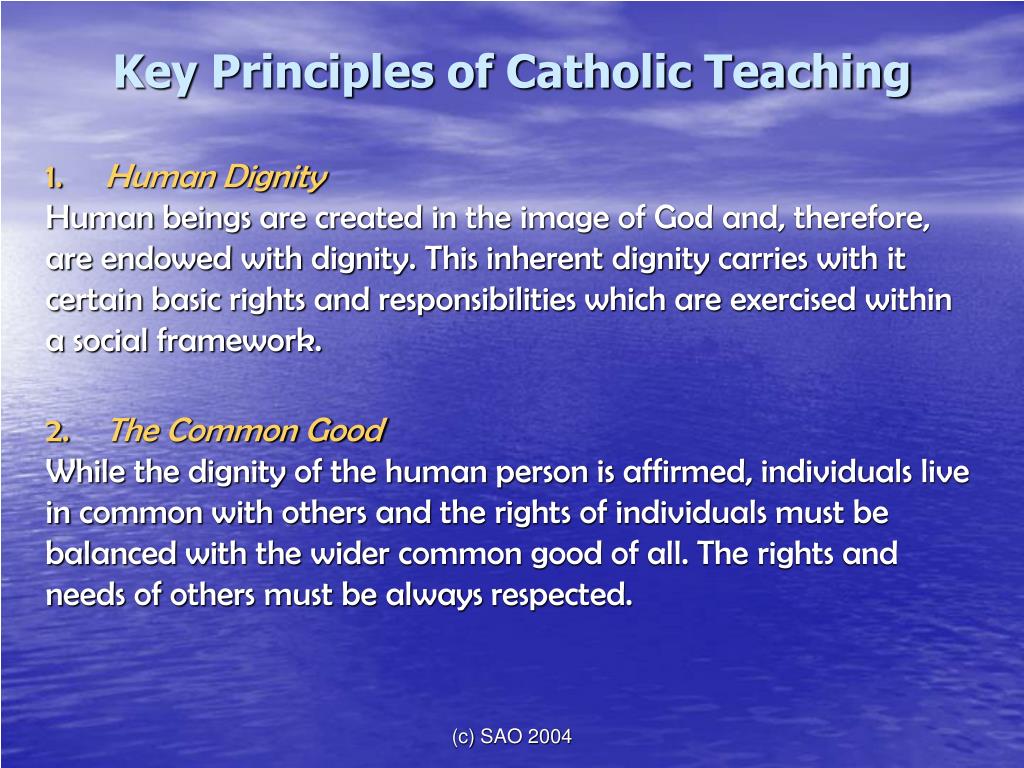 Key Principles of Catholic Teaching

1. Human Dignity
Human beings are created in the image of God and, therefore, are endowed with dignity. This inherent dignity carries with it certain basic rights and responsibilities which are exercised within a social framework.

2. The Common Good
While the dignity of the human person is affirmed, individuals live in common with others and the rights of individuals must be balanced with the wider common good of all. The rights and needs of others must be always respected.

(c) SAO 2004